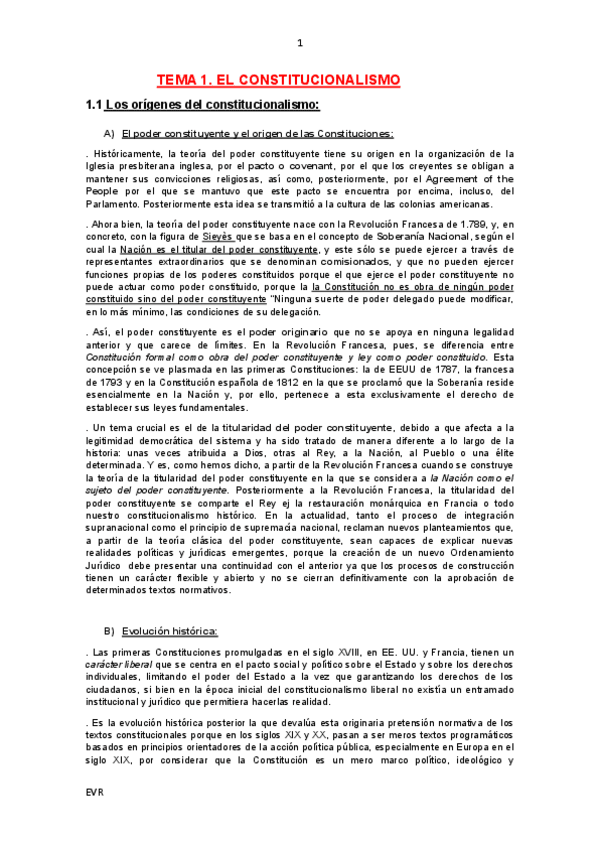 1

TEMA 1. EL CONSTITUCIONALISMO

1.1 Los orígenes del constitucionalismo:

A) El poder constituyente y el origen de las Constituciones:

. Históricamente, la teoría del poder constituyente tiene su origen en la organización de la Iglesia presbiterana inglesa, por el pacto o covenant, por el que los creyentes se obligan a mantener sus convicciones religiosas, así como, posteriormente, por el Agreement of the People por el que se mantuvo que este pacto se encuentra por encima, incluso, del Parlamento. Posteriormente esta idea se transmitió a la cultura de las colonias americanas.

. Ahora bien, la teoría del poder constituyente nace con la Revolución Francesa de 1.789, y, en concreto, con la figura de Sieyès que se basa en el concepto de Soberanía Nacional, según el cual la Nación es el titular del poder constituyente, y este sólo se puede ejercer a través de representantes extraordinarios que se denominan comisionados, y que no pueden ejercer funciones propias de los poderes constituidos porque el que ejerce el poder constituyente no puede actuar como poder constituido, porque la la Constitución no es obra de ningún poder constituido sino del poder constituyente "Ninguna suerte de poder delegado puede modificar, en lo más mínimo, las condiciones de su delegación.

. Así, el poder constituyente es el poder originario que no se apoya en ninguna legalidad anterior y que carece de límites. En la Revolución Francesa, pues, se diferencia entre Constitución formal como obra del poder constituyente y ley como poder constituido. Esta concepción se ve plasmada en las primeras Constituciones: la de EEUU de 1787, la francesa de 1793 y en la Constitución española de 1812 en la que se proclamó que la Soberanía reside esencialmente en la Nación y, por ello, pertenece a esta exclusivamente el derecho de establecer sus leyes fundamentales.

. Un tema crucial es el de la titularidad del poder constituyente, debido a que afecta a la legitimidad democrática del sistema y ha sido tratado de manera diferente a lo largo de la historia: unas veces atribuida a Dios, otras al Rey, a la Nación, al Pueblo o una élite determinada. Y es, como hemos dicho, a partir de la Revolución Francesa cuando se construye la teoría de la titularidad del poder constituyente en la que se considera a la Nación como el sujeto del poder constituyente. Posteriormente a la Revolución Francesa, la titularidad del poder constituyente se comparte el Rey ej la restauración monárquica en Francia o todo nuestro constitucionalismo histórico. En la actualidad, tanto el proceso de integración supranacional como el principio de supremacía nacional, reclaman nuevos planteamientos que, a partir de la teoría clásica del poder constituyente, sean capaces de explicar nuevas realidades políticas y jurídicas emergentes, porque la creación de un nuevo Ordenamiento Jurídico debe presentar una continuidad con el anterior ya que los procesos de construcción tienen un carácter flexible y abierto y no se cierran definitivamente con la aprobación de determinados textos normativos.

B) Evolución histórica:

. Las primeras Constituciones promulgadas en el siglo XVIII, en EE. UU. y Francia, tienen un carácter liberal que se centra en el pacto social y político sobre el Estado y sobre los derechos individuales, limitando el poder del Estado a la vez que garantizando los derechos de los ciudadanos, si bien en la época inicial del constitucionalismo liberal no existía un entramado institucional y jurídico que permitiera hacerlas realidad.

. Es la evolución histórica posterior la que devalúa esta originaria pretensión normativa de los textos constitucionales porque en los siglos XIX y XX, pasan a ser meros textos programáticos basados en principios orientadores de la acción política pública, especialmente en Europa en el siglo XIX, por considerar que la Constitución es un mero marco político, ideológico y

EVR